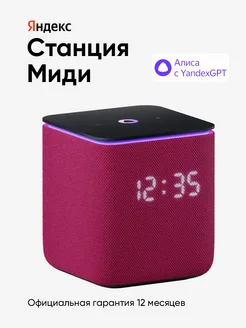 Яндекс
Станция Миди

Алиса
с YandexGPT

12:35

Официальная гарантия 12 месяцев